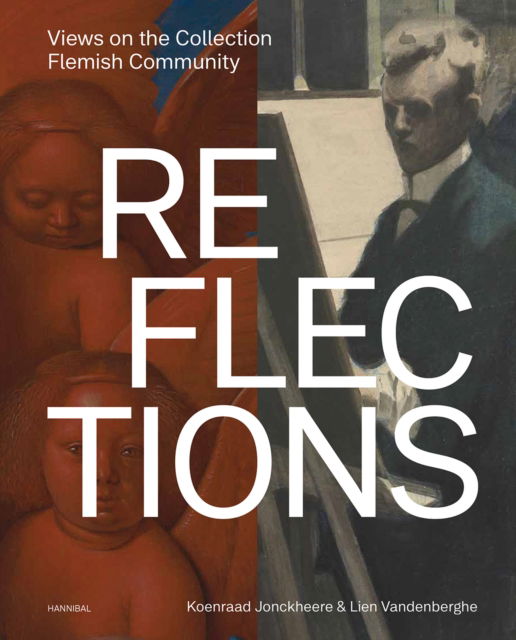 Views on the Collection
Flemish Community

RE
FLEC
TIONS

HANNIBAL

Koenraad Jonckheere & Lien Vandenberghe